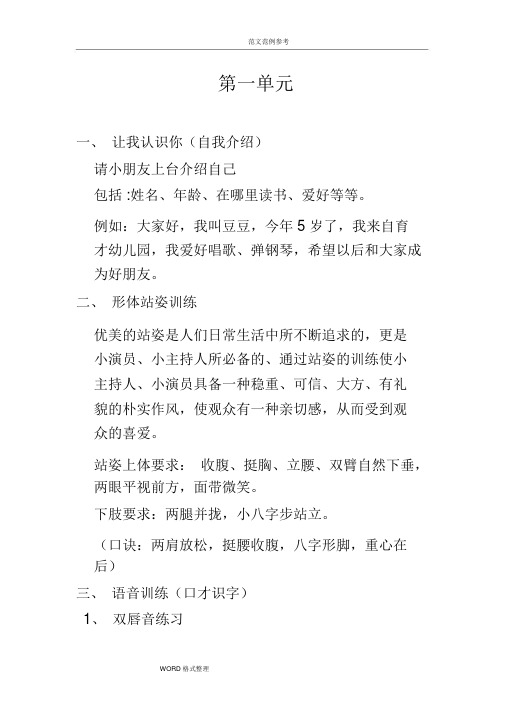 范文范例参考

第一单元

一、 让我认识你（自我介绍）

请小朋友上台介绍自己

包括 :姓名、年龄、在哪里读书、爱好等等。

例如：大家好，我叫豆豆，今年 5 岁了，我来自育才幼儿园，我爱好唱歌、弹钢琴，希望以后和大家成为好朋友。

二、 形体站姿训练

优美的站姿是人们日常生活中所不断追求的，更是小演员、小主持人所必备的、通过站姿的训练使小主持人、小演员具备一种稳重、可信、大方、有礼貌的朴实作风，使观众有一种亲切感，从而受到观众的喜爱。

站姿上体要求： 收腹、挺胸、立腰、双臂自然下垂，两眼平视前方，面带微笑。

下肢要求：两腿并拢，小八字步站立。

（口诀：两肩放松，挺腰收腹，八字形脚，重心在后）

三、 语音训练（口才识字）

1、 双唇音练习

WORD 格式整理